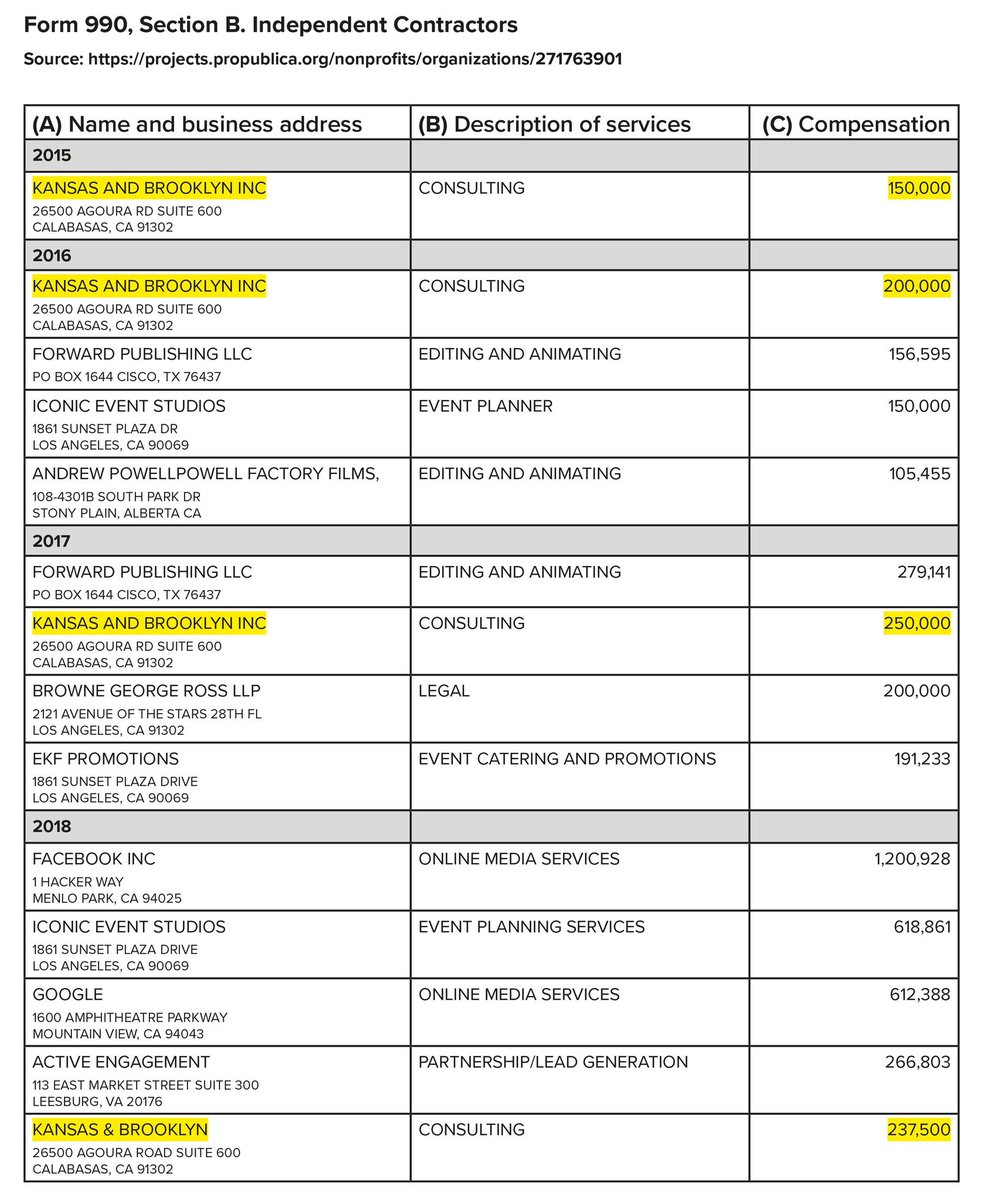 Form 990, Section B. Independent Contractors

Source: https://projects.propublica.org/nonprofits/organizations/271763901

| (A) Name and business address | (B) Description of services | (C) Compensation |
|---|---|---|
| 2015 | | |
| KANSAS AND BROOKLYN INC 26500 AGOURA RD SUITE 600 CALABASAS, CA 91302 | CONSULTING | 150,000 |
| 2016 | | |
| KANSAS AND BROOKLYN INC 26500 AGOURA RD SUITE 600 CALABASAS, CA 91302 | CONSULTING | 200,000 |
| FORWARD PUBLISHING LLC PO BOX 1644 CISCO, TX 76437 | EDITING AND ANIMATING | 156,595 |
| ICONIC EVENT STUDIOS 1861 SUNSET PLAZA DR LOS ANGELES, CA 90069 | EVENT PLANNER | 150,000 |
| ANDREW POWELLPOWELL FACTORY FILMS, 108-4301B SOUTH PARK DR STONY PLAIN, ALBERTA CA | EDITING AND ANIMATING | 105,455 |
| 2017 | | |
| FORWARD PUBLISHING LLC PO BOX 1644 CISCO, TX 76437 | EDITING AND ANIMATING | 279,141 |
| KANSAS AND BROOKLYN INC 26500 AGOURA RD SUITE 600 CALABASAS, CA 91302 | CONSULTING | 250,000 |
| BROWNE GEORGE ROSS LLP 2121 AVENUE OF THE STARS 28TH FL LOS ANGELES, CA 91302 | LEGAL | 200,000 |
| EKF PROMOTIONS 1861 SUNSET PLAZA DRIVE LOS ANGELES, CA 90069 | EVENT CATERING AND PROMOTIONS | 191,233 |
| 2018 | | |
| FACEBOOK INC 1 HACKER WAY MENLO PARK, CA 94025 | ONLINE MEDIA SERVICES | 1,200,928 |
| ICONIC EVENT STUDIOS 1861 SUNSET PLAZA DRIVE LOS ANGELES, CA 90069 | EVENT PLANNING SERVICES | 618,861 |
| GOOGLE 1600 AMPHITHEATRE PARKWAY MOUNTAIN VIEW, CA 94043 | ONLINE MEDIA SERVICES | 612,388 |
| ACTIVE ENGAGEMENT 113 EAST MARKET STREET SUITE 300 LEESBURG, VA 20176 | PARTNERSHIP/LEAD GENERATION | 266,803 |
| KANSAS & BROOKLYN 26500 AGOURA ROAD SUITE 600 CALABASAS, CA 91302 | CONSULTING | 237,500 |